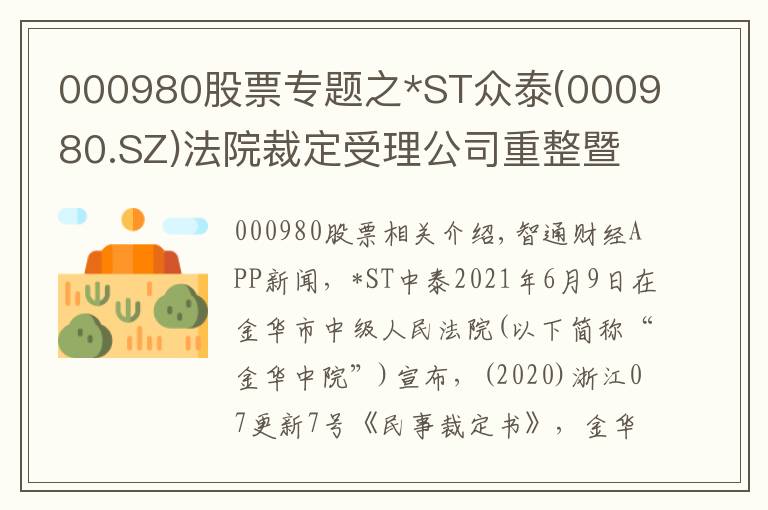 000980股票专题之*ST众泰(000980.SZ)法院裁定受理公司重整暨

000980股票相关介绍，智通财经APP新闻，*ST中泰2021年6月9日在金华市中级人民法院(以下简称“金华中院”)宣布，(2020)浙江07更新7号《民事裁定书》，金华